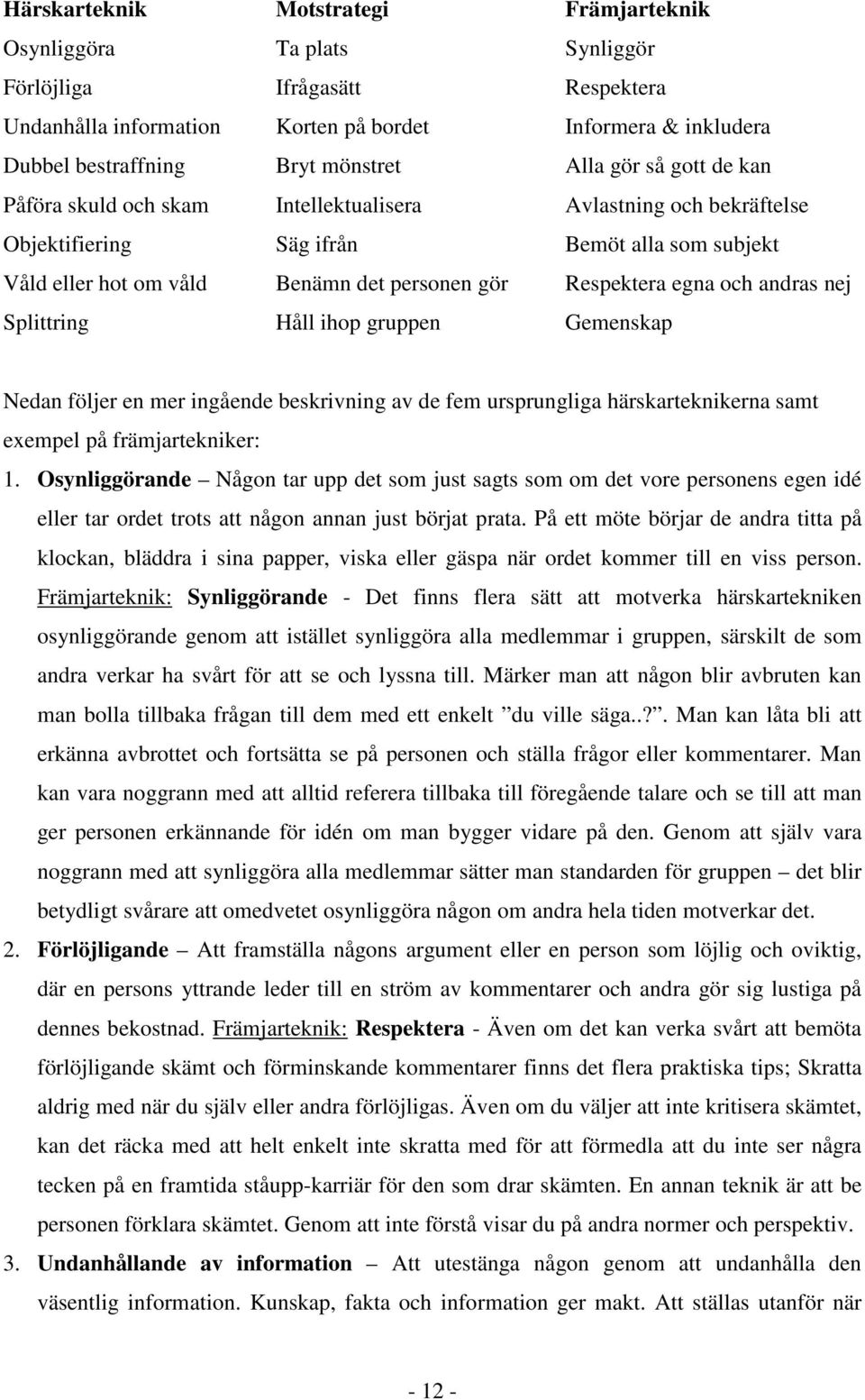 | Härskarteknik | Motstrategi | Främjarteknik |
|---|---|---|
| Osynliggöra | Ta plats | Synliggör |
| Förlöjliga | Ifrågasätt | Respektera |
| Undanhålla information | Korten på bordet | Informera & inkludera |
| Dubbel bestraffning | Bryt mönstret | Alla gör så gott de kan |
| Påföra skuld och skam | Intellektualisera | Avlastning och bekräftelse |
| Objektifiering | Säg ifrån | Bemöt alla som subjekt |
| Våld eller hot om våld | Benämn det personen gör | Respektera egna och andras nej |
| Splittring | Håll ihop gruppen | Gemenskap |

Nedan följer en mer ingående beskrivning av de fem ursprungliga härskarteknikerna samt exempel på främjartekniker:

1. Osynliggörande – Någon tar upp det som just sagts som om det vore personens egen idé eller tar ordet trots att någon annan just börjat prata. På ett möte börjar de andra titta på klockan, bläddra i sina papper, viska eller gäspa när ordet kommer till en viss person. Främjarteknik: Synliggörande - Det finns flera sätt att motverka härskartekniken osynliggörande genom att istället synliggöra alla medlemmar i gruppen, särskilt de som andra verkar ha svårt för att se och lyssna till. Märker man att någon blir avbruten kan man bolla tillbaka frågan till dem med ett enkelt ”du ville säga..?”. Man kan låta bli att erkänna avbrottet och fortsätta se på personen och ställa frågor eller kommentarer. Man kan vara noggrann med att alltid referera tillbaka till föregående talare och se till att man ger personen erkännande för idén om man bygger vidare på den. Genom att själv vara noggrann med att synliggöra alla medlemmar sätter man standarden för gruppen – det blir betydligt svårare att omedvetet osynliggöra någon om andra hela tiden motverkar det.

2. Förlöjligande – Att framställa någons argument eller en person som löjlig och oviktig, där en persons yttrande leder till en ström av kommentarer och andra gör sig lustiga på dennes bekostnad. Främjarteknik: Respektera - Även om det kan verka svårt att bemöta förlöjligande skämt och förminskande kommentarer finns det flera praktiska tips; Skratta aldrig med när du själv eller andra förlöjligas. Även om du väljer att inte kritisera skämtet, kan det räcka med att helt enkelt inte skratta med för att förmedla att du inte ser några tecken på en framtida ståupp-karriär för den som drar skämten. En annan teknik är att be personen förklara skämtet. Genom att inte förstå visar du på andra normer och perspektiv.

3. Undanhållande av information – Att utestänga någon genom att undanhålla den väsentlig information. Kunskap, fakta och information ger makt. Att ställas utanför när

- 12 -